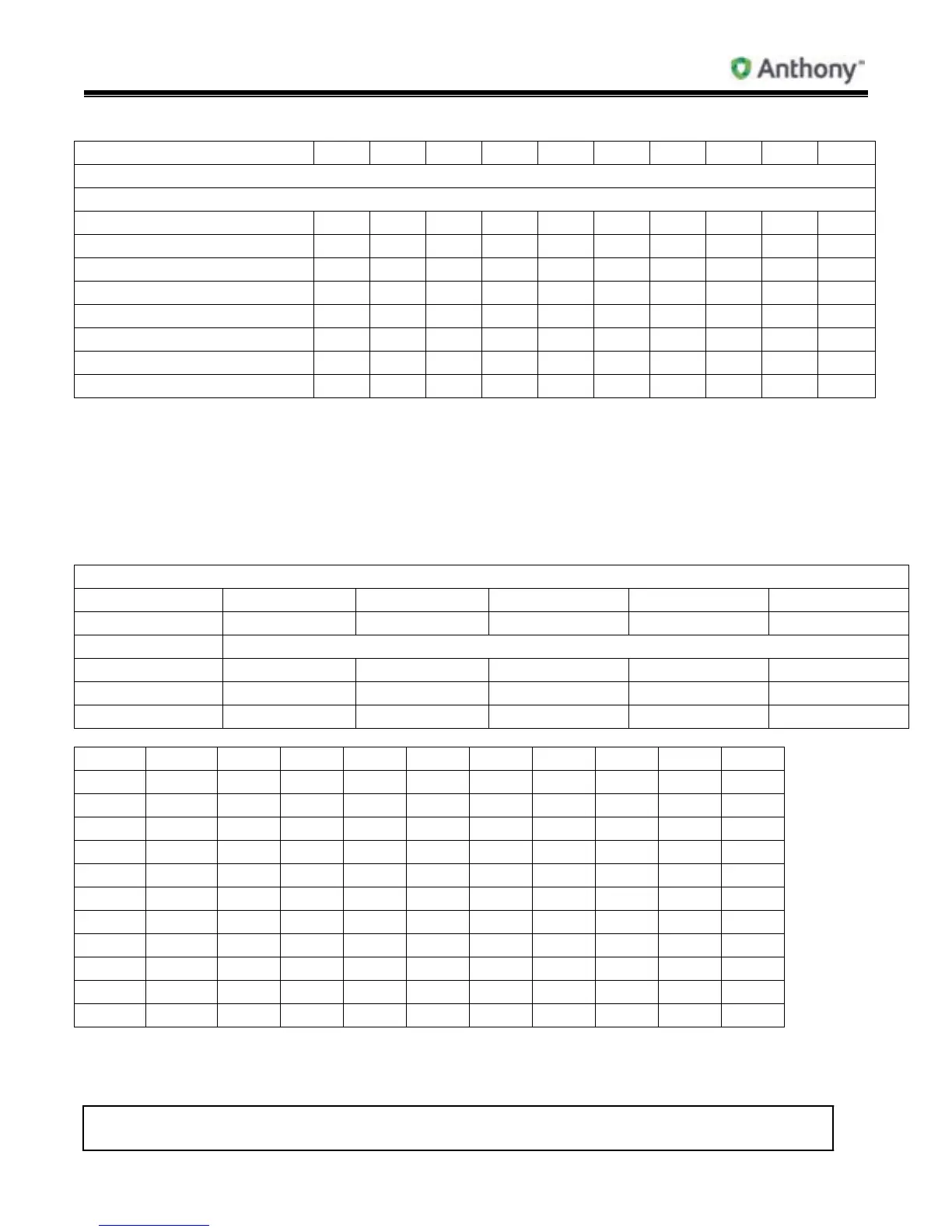 Anthony™